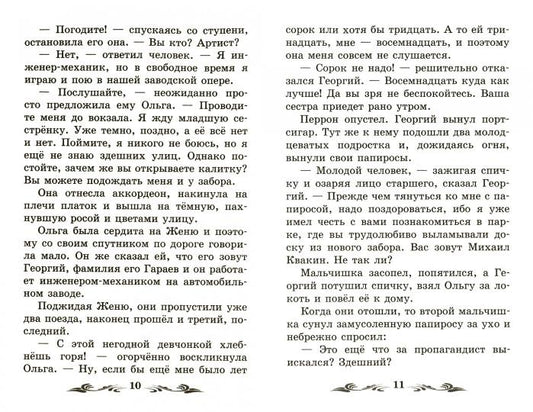 — Погодите! — спускаясь со ступени, остановила его она. — Вы кто? Артист?

— Нет, — ответил человек. — Я инженер-механик, но в свободное время я играю и пою в нашей заводской опере.

— Послушайте, — неожиданно просто предложила ему Ольга. — Проводите меня до вокзала. Я жду младшую сестрёнку. Уже темно, поздно, а её всё нет и нет. Поймите, я никого не боюсь, но я ещё не знаю здешних улиц. Однако постойте, зачем же вы открываете калитку? Вы можете подождать меня и у забора.

Она отнесла аккордеон, накинула на плечи платок и вышла на тёмную, пахнувшую росой и цветами улицу.

Ольга была сердита на Женю и поэтому со своим спутником по дороге говорила мало. Он же сказал ей, что его зовут Георгий, фамилия его Гараев и он работает инженером-механиком на автомобильном заводе.

Поджидая Женю, они пропустили уже два поезда, наконец прошёл и третий, последний.

— С этой негодной девчонкой хлебнёшь горя! — огорчённо воскликнула Ольга. — Ну, если бы ещё мне было лет

10

сорок или хотя бы тридцать. А то ей тринадцать, мне — восемнадцать, и поэтому она меня совсем не слушается.

— Сорок не надо! — решительно отказался Георгий. — Восемнадцать куда как лучше! Да вы зря не беспокойтесь. Ваша сестра приедет рано утром.

Перрон опустел. Георгий вынул портсигар. Тут же к нему подошли два молодцеватых подростка и, дожидаясь огня, вынули свои папиросы.

— Молодой человек, — зажигая спичку и озаряя лицо старшего, сказал Георгий. — Прежде чем тянуться ко мне с папиросой, надо поздороваться, ибо я уже имел честь с вами познакомиться в парке, где вы трудолюбиво выламывали доску из нового забора. Вас зовут Михаил Квакин. Не так ли?

Мальчишка засопел, попятился, а Георгий потушил спичку, взял Ольгу за локоть и повёл её к дому.

Когда они отошли, то второй мальчишка сунул замусоленную папиросу за ухо и небрежно спросил:

— Это ещё что за пропагандист выискался? Здешний?

11